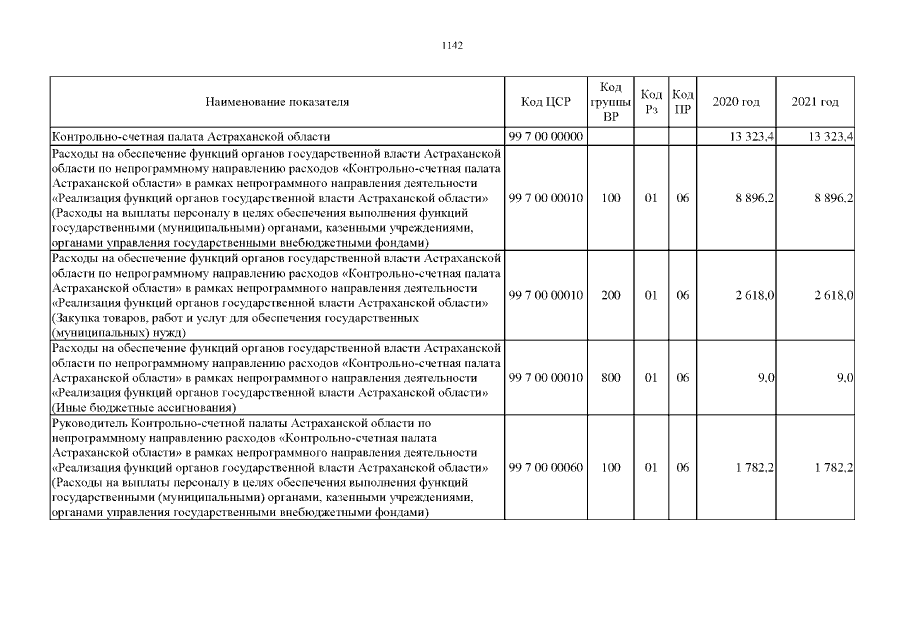 1142

| Наименование показателя | Код ЦСР | Код группы ВР | Код Рз | Код ПР | 2020 год | 2021 год |
|---|---|---|---|---|---|---|
| Контрольно-счетная палата Астраханской области | 99 7 00 00000 | | | | 13 323,4 | 13 323,4 |
| Расходы на обеспечение функций органов государственной власти Астраханской области по непрограммному направлению расходов «Контрольно-счетная палата Астраханской области» в рамках непрограммного направления деятельности «Реализация функций органов государственной власти Астраханской области» (Расходы на выплаты персоналу в целях обеспечения выполнения функций государственными (муниципальными) органами, казенными учреждениями, органами управления государственными внебюджетными фондами) | 99 7 00 00010 | 100 | 01 | 06 | 8 896,2 | 8 896,2 |
| Расходы на обеспечение функций органов государственной власти Астраханской области по непрограммному направлению расходов «Контрольно-счетная палата Астраханской области» в рамках непрограммного направления деятельности «Реализация функций органов государственной власти Астраханской области» (Закупка товаров, работ и услуг для обеспечения государственных (муниципальных) нужд) | 99 7 00 00010 | 200 | 01 | 06 | 2 618,0 | 2 618,0 |
| Расходы на обеспечение функций органов государственной власти Астраханской области по непрограммному направлению расходов «Контрольно-счетная палата Астраханской области» в рамках непрограммного направления деятельности «Реализация функций органов государственной власти Астраханской области» (Иные бюджетные ассигнования) | 99 7 00 00010 | 800 | 01 | 06 | 9,0 | 9,0 |
| Руководитель Контрольно-счетной палаты Астраханской области по непрограммному направлению расходов «Контрольно-счетная палата Астраханской области» в рамках непрограммного направления деятельности «Реализация функций органов государственной власти Астраханской области» (Расходы на выплаты персоналу в целях обеспечения выполнения функций государственными (муниципальными) органами, казенными учреждениями, органами управления государственными внебюджетными фондами) | 99 7 00 00060 | 100 | 01 | 06 | 1 782,2 | 1 782,2 |